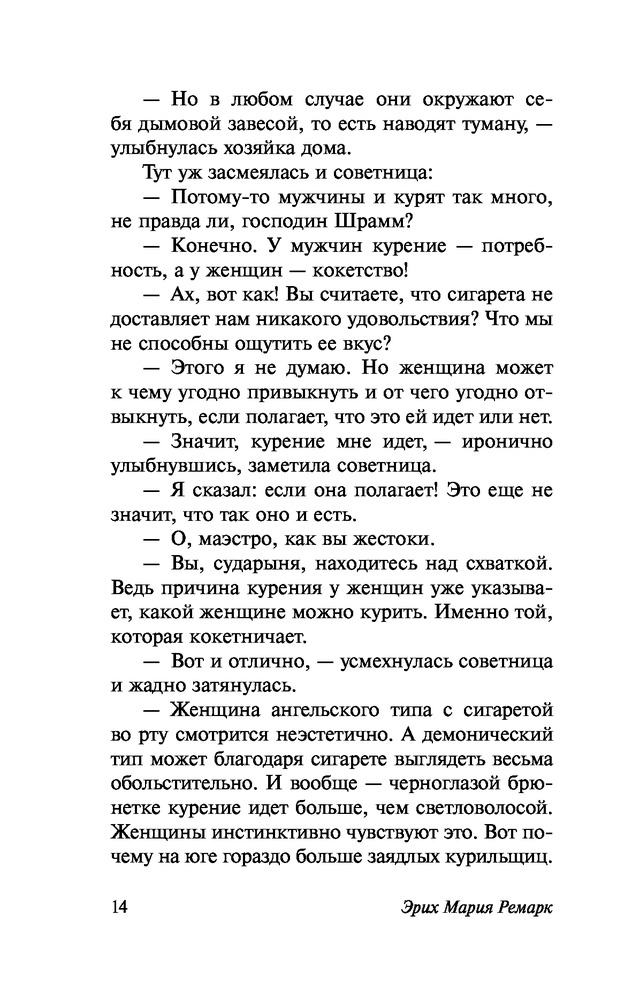 — Но в любом случае они окружают себя дымовой завесой, то есть наводят туману, — улыбнулась хозяйка дома.

Тут уж засмеялась и советница:

— Потому-то мужчины и курят так много, не правда ли, господин Шрамм?

— Конечно. У мужчин курение — потребность, а у женщин — кокетство!

— Ах, вот как! Вы считаете, что сигарета не доставляет нам никакого удовольствия? Что мы не способны ощутить ее вкус?

— Этого я не думаю. Но женщина может к чему угодно привыкнуть и от чего угодно отвыкнуть, если полагает, что это ей идет или нет.

— Значит, курение мне идет, — иронично улыбнувшись, заметила советница.

— Я сказал: если она полагает! Это еще не значит, что так оно и есть.

— О, маэстро, как вы жестоки.

— Вы, сударыня, находитесь над схваткой. Ведь причина курения у женщин уже указывает, какой женщине можно курить. Именно той, которая кокетничает.

— Вот и отлично, — усмехнулась советница и жадно затянулась.

— Женщина ангельского типа с сигаретой во рту смотрится неэстетично. А демонический тип может благодаря сигарете выглядеть весьма обольстительно. И вообще — черноглазой брюнетке курение идет больше, чем светловолосой. Женщины инстинктивно чувствуют это. Вот почему на юге гораздо больше заядлых курильщиц.

14 Эрих Мария Ремарк